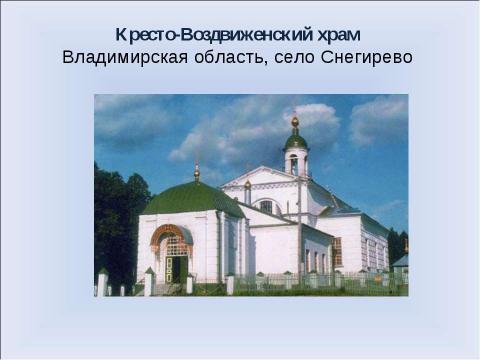 Кресто-Воздвиженский храм
Владимирская область, село Снегирево